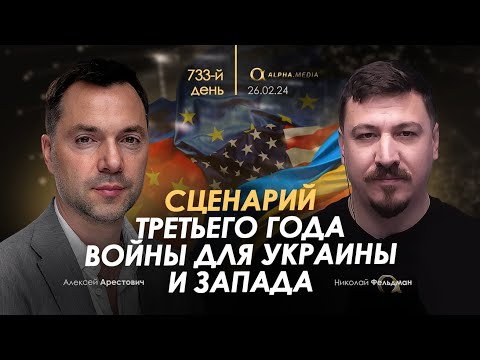 733-й день

ALPHA.MEDIA
26.02.24

СЦЕНАРИЙ ТРЕТЬЕГО ГОДА ВОЙНЫ ДЛЯ УКРАИНЫ И ЗАПАДА

Алексей Арестович

Николай Фельдман